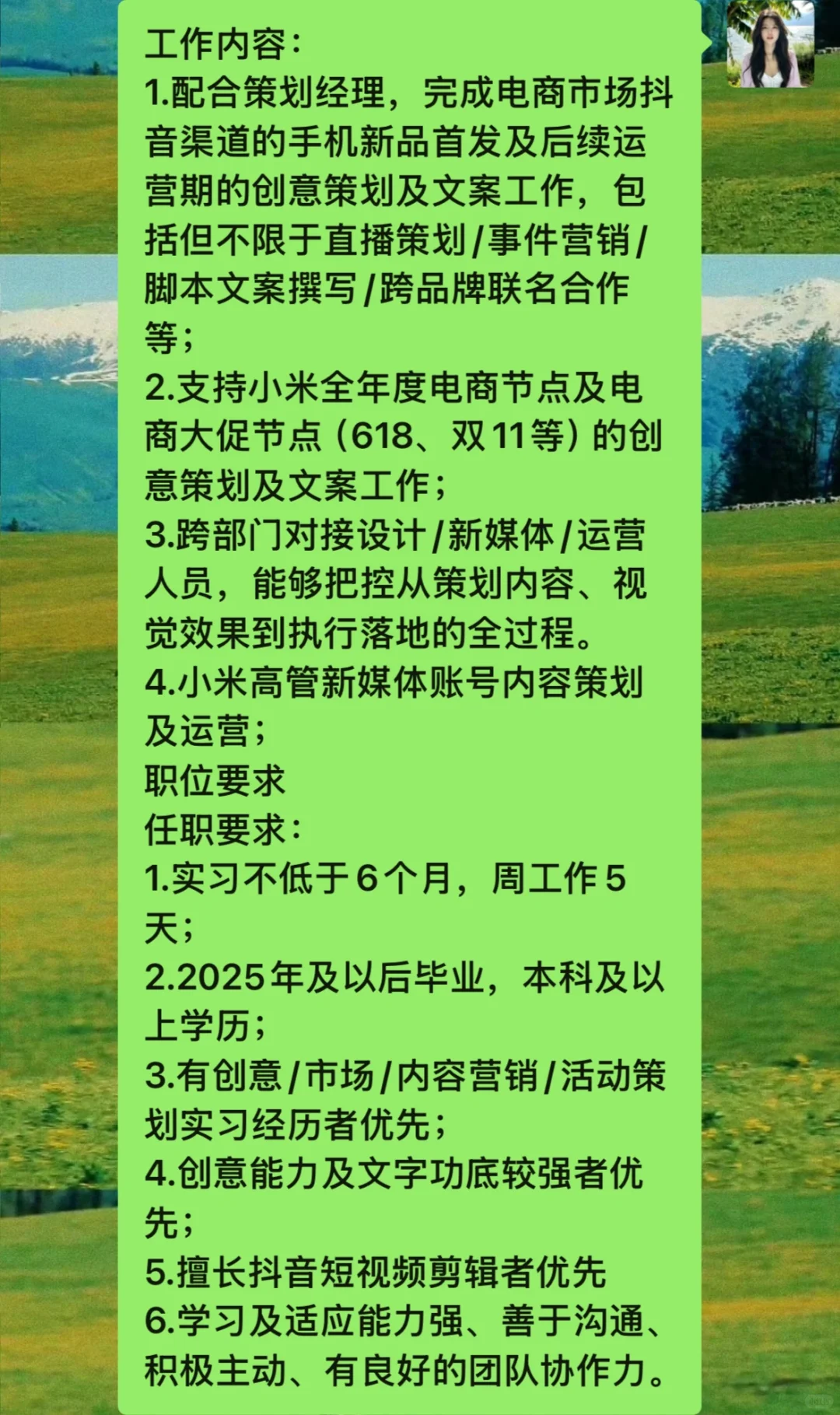 工作内容：
1.配合策划经理，完成电商市场抖音渠道的手机新品首发及后续运营期的创意策划及文案工作，包括但不限于直播策划/事件营销/脚本文案撰写/跨品牌联名合作等；
2.支持小米全年度电商节点及电商大促节点（618、双11等）的创意策划及文案工作；
3.跨部门对接设计/新媒体/运营人员，能够把控从策划内容、视觉效果到执行落地的全过程。
4.小米高管新媒体账号内容策划及运营；
职位要求
任职要求：
1.实习不低于6个月，周工作5天；
2.2025年及以后毕业，本科及以上学历；
3.有创意/市场/内容营销/活动策划实习经历者优先；
4.创意能力及文字功底较强者优先；
5.擅长抖音短视频剪辑者优先
6.学习及适应能力强、善于沟通、积极主动、有良好的团队协作力。